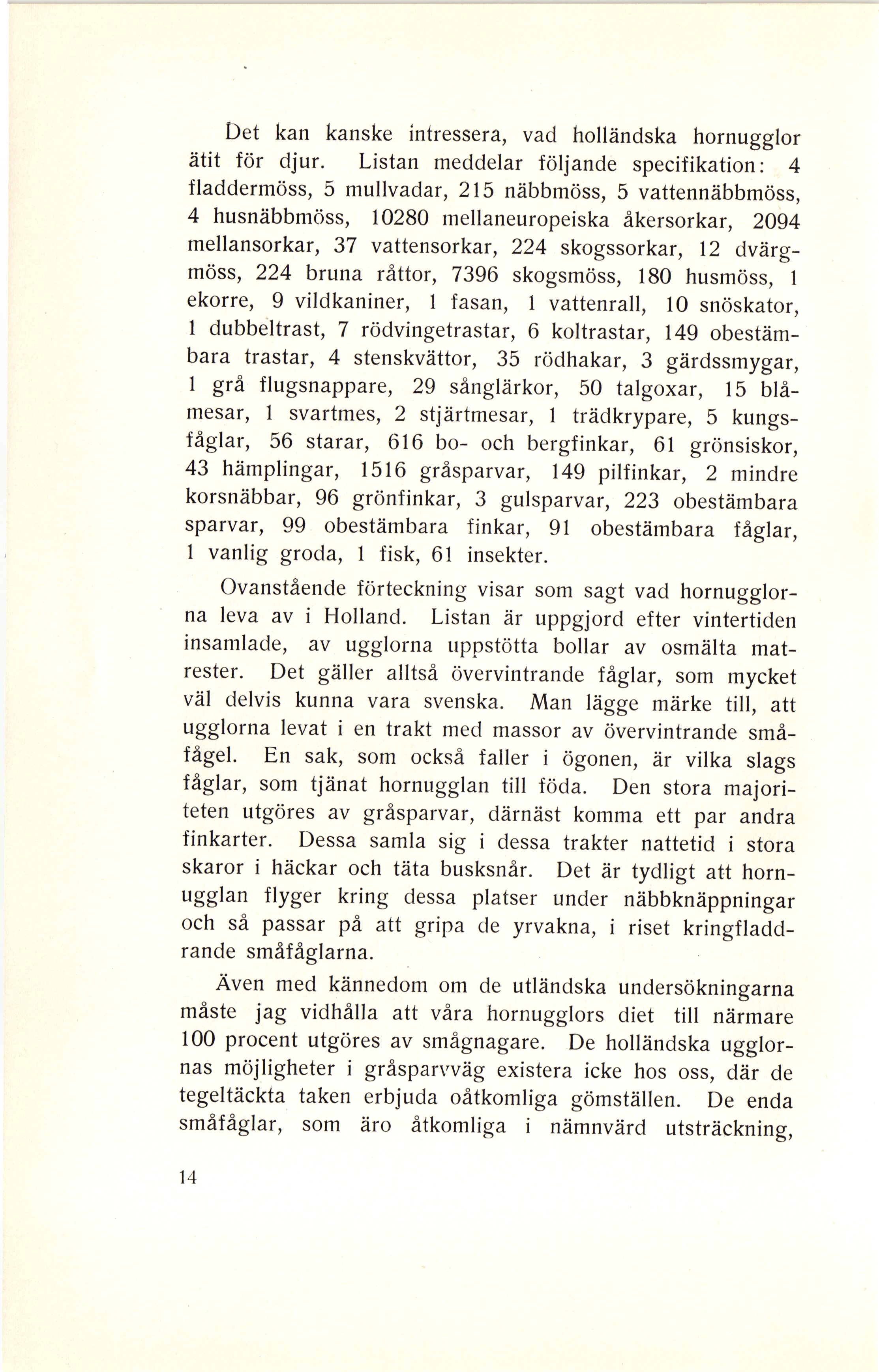 Det kan kanske intressera, vad holländska hornugglor ätit för djur. Listan meddelar följande specifikation: 4 fladdermöss, 5 mullvadar, 215 näbbmöss, 5 vattennäbbmöss, 4 husnäbbmöss, 10280 mellaneuropeiska åkersorkar, 2094 mellansorkar, 37 vattensorkar, 224 skogssorkar, 12 dvärgmöss, 224 bruna råttor, 7396 skogsmöss, 180 husmöss, 1 ekorre, 9 vildkaniner, 1 fasan, 1 vattenrall, 10 snöskator, 1 dubbeltrast, 7 rödvingetrastar, 6 koltrastar, 149 obestämbara trastar, 4 stenskvättor, 35 rödhakar, 3 gärdssmygar, 1 grå flugsnappare, 29 sånglärkor, 50 talgoxar, 15 blåmesar, 1 svartmes, 2 stjärtmesar, 1 trädkrypare, 5 kungsfåglar, 56 starar, 616 bo- och bergfinkar, 61 grönsiskor, 43 hämplingar, 1516 gråsparvar, 149 pilfinkar, 2 mindre korsnäbbar, 96 grönfinkar, 3 gulsparvar, 223 obestämbara sparvar, 99 obestämbara finkar, 91 obestämbara fåglar, 1 vanlig groda, 1 fisk, 61 insekter.

Ovanstående förteckning visar som sagt vad hornugglorna leva av i Holland. Listan är uppgjord efter vintertiden insamlade, av ugglorna uppstötta bollar av osmälta matrester. Det gäller alltså övervintrande fåglar, som mycket väl delvis kunna vara svenska. Man lägge märke till, att ugglorna levat i en trakt med massor av övervintrande småfågel. En sak, som också faller i ögonen, är vilka slags fåglar, som tjänat hornugglan till föda. Den stora majoriteten utgöres av gråsparvar, därnäst komma ett par andra finkarter. Dessa samla sig i dessa trakter nattetid i stora skaror i häckar och täta busksnår. Det är tydligt att hornugglan flyger kring dessa platser under näbbknäppningar och så passar på att gripa de yrvakna, i riset kringfladdrande småfåglarna.

Även med kännedom om de utländska undersökningarna måste jag vidhålla att våra hornugglors diet till närmare 100 procent utgöres av smågnagare. De holländska ugglornas möjligheter i gråsparvväg existera icke hos oss, där de tegeltäckta taken erbjuda oåtkomliga gömställen. De enda småfåglar, som äro åtkomliga i nämnvärd utsträckning,

14